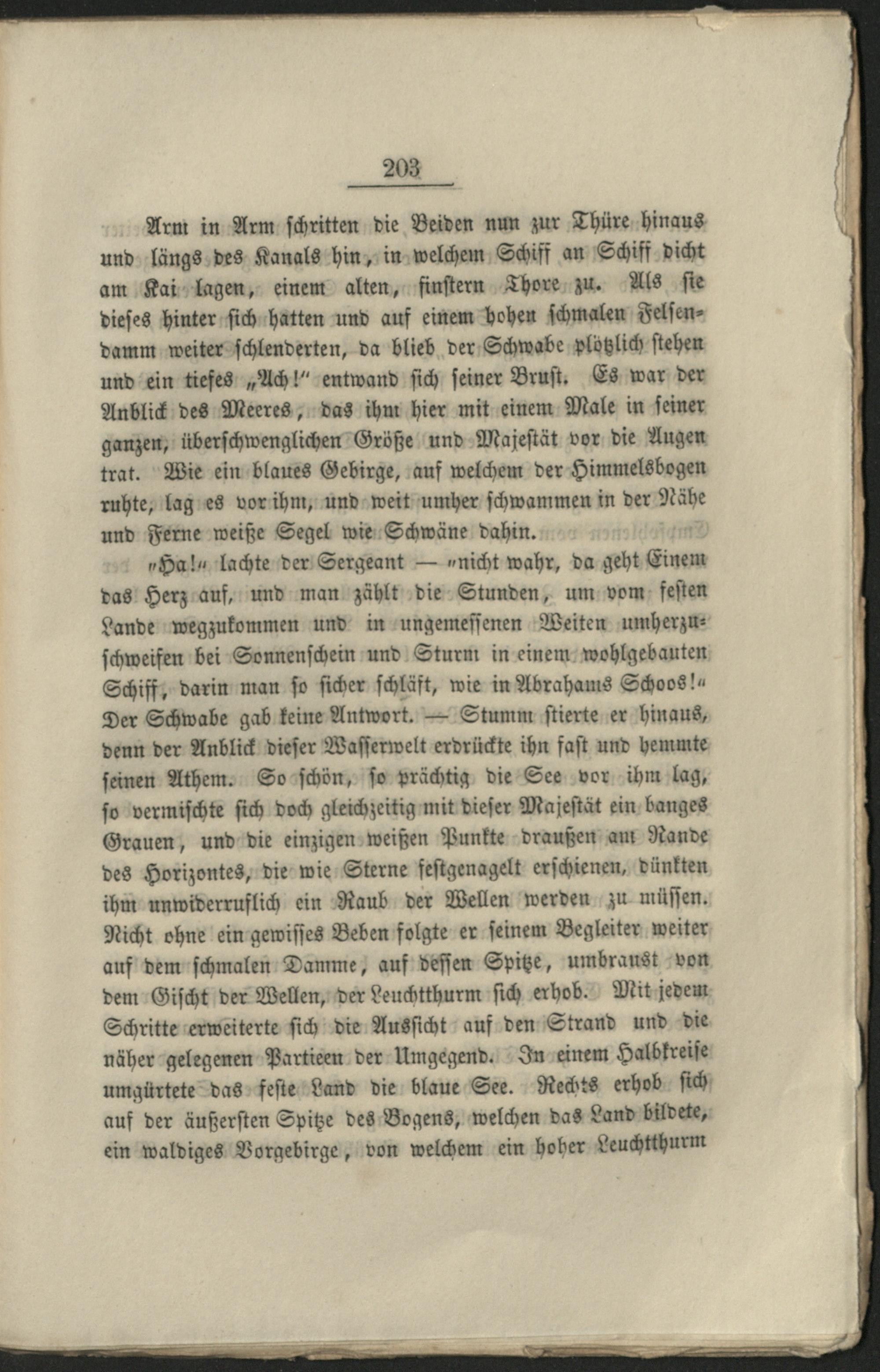 203

Arm in Arm schritten die Beiden nun zur Thüre hinaus und längs des Kanals hin, in welchem Schiff an Schiff dicht am Kai lagen, einem alten, finstern Thore zu. Als sie dieses hinter sich hatten und auf einem hohen schmalen Felsendamm weiter schlenderten, da blieb der Schwabe plötzlich stehen und ein tiefes „Ach!" entwand sich seiner Brust. Es war der Anblick des Meeres, das ihm hier mit einem Male in seiner ganzen, überschwenglichen Größe und Majestät vor die Augen trat. Wie ein blaues Gebirge, auf welchem der Himmelsbogen ruhte, lag es vor ihm, und weit umher schwammen in der Nähe und Ferne weiße Segel wie Schwäne dahin.

„Ha!" lachte der Sergeant — „nicht wahr, da geht Einem das Herz auf, und man zählt die Stunden, um vom festen Lande wegzukommen und in ungemessenen Weiten umherzuschweifen bei Sonnenschein und Sturm in einem wohlgebauten Schiff, darin man so sicher schläft, wie in Abrahams Schoos!" Der Schwabe gab keine Antwort. — Stumm stierte er hinaus, denn der Anblick dieser Wasserwelt erdrückte ihn fast und hemmte seinen Athem. So schön, so prächtig die See vor ihm lag, so vermischte sich doch gleichzeitig mit dieser Majestät ein banges Grauen, und die einzigen weißen Punkte draußen am Rande des Horizontes, die wie Sterne festgenagelt erschienen, dünkten ihm unwiderruflich ein Raub der Wellen werden zu müssen. Nicht ohne ein gewisses Beben folgte er seinem Begleiter weiter auf dem schmalen Damme, auf dessen Spitze, umbraust von dem Gischt der Wellen, der Leuchtthurm sich erhob. Mit jedem Schritte erweiterte sich die Aussicht auf den Strand und die näher gelegenen Partieen der Umgegend. In einem Halbkreise umgürtete das feste Land die blaue See. Rechts erhob sich auf der äußersten Spitze des Bogens, welchen das Land bildete, ein waldiges Vorgebirge, von welchem ein hoher Leuchtthurm